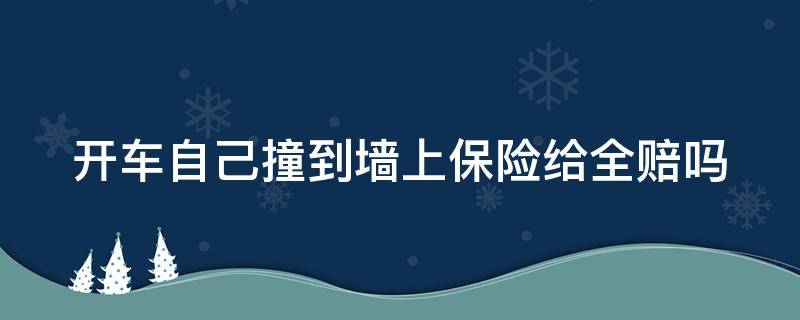 开车自己撞到墙上保险给全赔吗